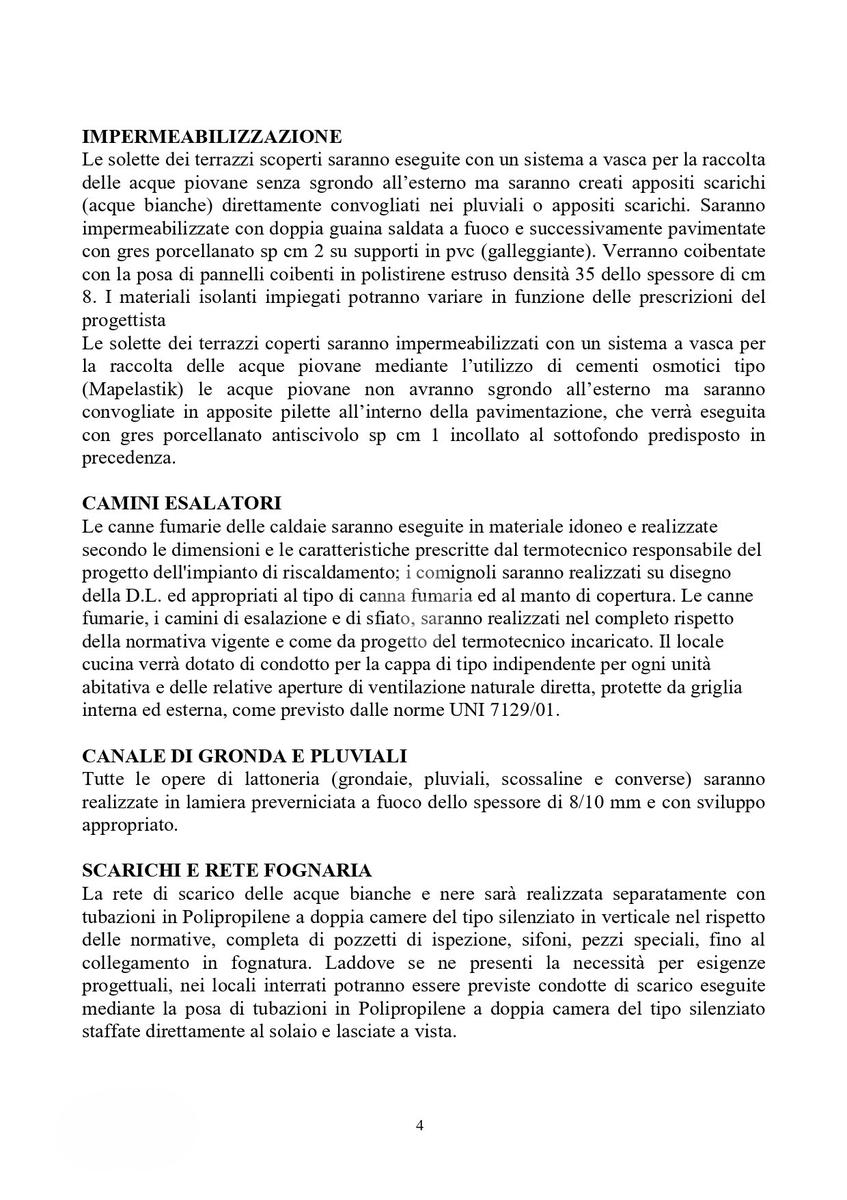 IMPERMEABILIZZAZIONE
Le solette dei terrazzi scoperti saranno eseguite con un sistema a vasca per la raccolta delle acque piovane senza sgrondo all'esterno ma saranno creati appositi scarichi (acque bianche) direttamente convogliati nei pluviali o appositi scarichi. Saranno impermeabilizzate con doppia guaina saldata a fuoco e successivamente pavimentate con gres porcellanato sp cm 2 su supporti in pvc (galleggiante). Verranno coibentate con la posa di pannelli coibenti in polistirene estruso densità 35 dello spessore di cm 8. I materiali isolanti impiegati potranno variare in funzione delle prescrizioni del progettista
Le solette dei terrazzi coperti saranno impermeabilizzati con un sistema a vasca per la raccolta delle acque piovane mediante l'utilizzo di cementi osmotici tipo (Mapelastik) le acque piovane non avranno sgrondo all'esterno ma saranno convogliate in apposite pilette all'interno della pavimentazione, che verrà eseguita con gres porcellanato antiscivolo sp cm 1 incollato al sottofondo predisposto in precedenza.

CAMINI ESALATORI
Le canne fumarie delle caldaie saranno eseguite in materiale idoneo e realizzate secondo le dimensioni e le caratteristiche prescritte dal termotecnico responsabile del progetto dell'impianto di riscaldamento; i comignoli saranno realizzati su disegno della D.L. ed appropriati al tipo di canna fumaria ed al manto di copertura. Le canne fumarie, i camini di esalazione e di sfiato, saranno realizzati nel completo rispetto della normativa vigente e come da progetto del termotecnico incaricato. Il locale cucina verrà dotato di condotto per la cappa di tipo indipendente per ogni unità abitativa e delle relative aperture di ventilazione naturale diretta, protette da griglia interna ed esterna, come previsto dalle norme UNI 7129/01.

CANALE DI GRONDA E PLUVIALI
Tutte le opere di lattoneria (grondaie, pluviali, scossaline e converse) saranno realizzate in lamiera preverniciata a fuoco dello spessore di 8/10 mm e con sviluppo appropriato.

SCARICHI E RETE FOGNARIA
La rete di scarico delle acque bianche e nere sarà realizzata separatamente con tubazioni in Polipropilene a doppia camere del tipo silenziato in verticale nel rispetto delle normative, completa di pozzetti di ispezione, sifoni, pezzi speciali, fino al collegamento in fognatura. Laddove se ne presenti la necessità per esigenze progettuali, nei locali interrati potranno essere previste condotte di scarico eseguite mediante la posa di tubazioni in Polipropilene a doppia camera del tipo silenziato staffate direttamente al solaio e lasciate a vista.

4